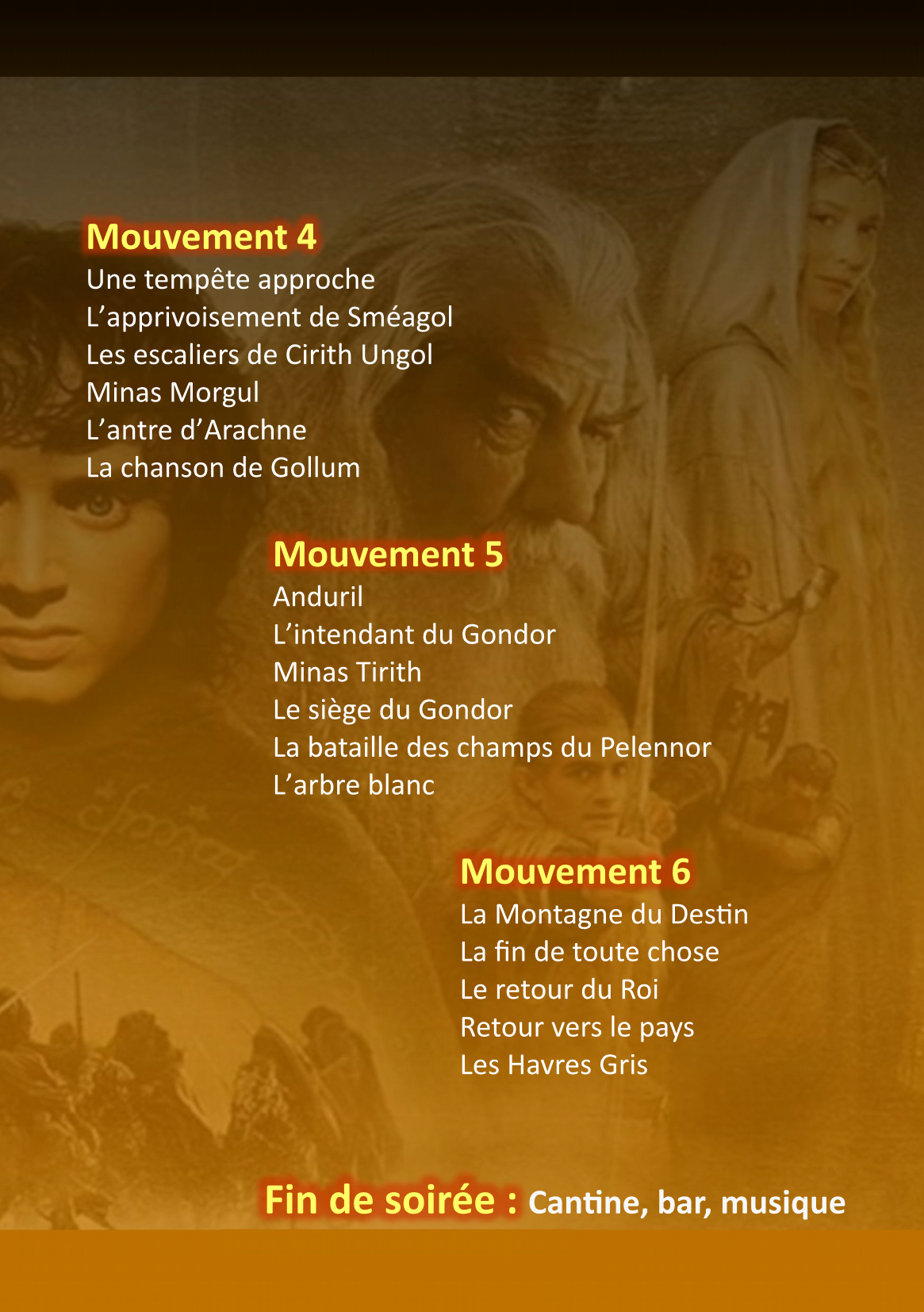 Mouvement 4
Une tempête approche
L’apprivoisement de Sméagol
Les escaliers de Cirith Ungol
Minas Morgul
L’antre d’Arachne
La chanson de Gollum

Mouvement 5
Anduril
L’intendant du Gondor
Minas Tirith
Le siège du Gondor
La bataille des champs du Pelennor
L’arbre blanc

Mouvement 6
La Montagne du Destin
La fin de toute chose
Le retour du Roi
Retour vers le pays
Les Havres Gris

Fin de soirée : Cantine, bar, musique